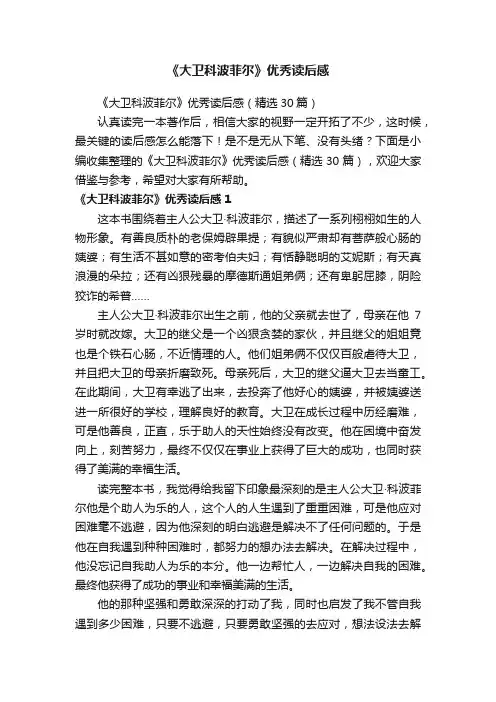 《大卫科波菲尔》优秀读后感

《大卫科波菲尔》优秀读后感（精选 30 篇）

认真读完一本著作后，相信大家的视野一定开拓了不少，这时候，最关键的读后感怎么能落下！是不是无从下笔、没有头绪？下面是小编收集整理的《大卫科波菲尔》优秀读后感（精选 30 篇），欢迎大家借鉴与参考，希望对大家有所帮助。

《大卫科波菲尔》优秀读后感 1

这本书围绕着主人公大卫·科波菲尔，描述了一系列栩栩如生的人物形象。有善良质朴的老保姆辟果提；有貌似严肃却有菩萨般心肠的姨婆；有生活不甚如意的密考伯夫妇；有恬静聪明的艾妮斯；有天真浪漫的朵拉；还有凶狠残暴的摩德斯通姐弟俩；还有卑躬屈膝，阴险狡诈的希普……

主人公大卫·科波菲尔出生之前，他的父亲就去世了，母亲在他 7 岁时就改嫁。大卫的继父是一个凶狠贪婪的家伙，并且继父的姐姐竟也是个铁石心肠，不近情理的人。他们姐弟俩不仅仅百般虐待大卫，并且把大卫的母亲折磨致死。母亲死后，大卫的继父逼大卫去当童工。在此期间，大卫有幸逃了出来，去投奔了他好心的姨婆，并被姨婆送进一所很好的学校，理解良好的教育。大卫在成长过程中历经磨难，可是他善良，正直，乐于助人的天性始终没有改变。他在困境中奋发向上，刻苦努力，最终不仅仅在事业上获得了巨大的成功，也同时获得了美满的幸福生活。

读完整本书，我觉得给我留下印象最深刻的是主人公大卫·科波菲尔他是个助人为乐的人，这个人的人生遇到了重重困难，可是他应对困难毫不逃避，因为他深刻的明白逃避是解决不了任何问题的。于是他在自我遇到种种困难时，都努力的想办法去解决。在解决过程中，他没忘记自我助人为乐的本分。他一边帮忙人，一边解决自我的困难。最终他获得了成功的事业和幸福美满的生活。

他的那种坚强和勇敢深深的打动了我，同时也启发了我不管自我遇到多少困难，只要不逃避，只要勇敢坚强的去应对，想法设法去解